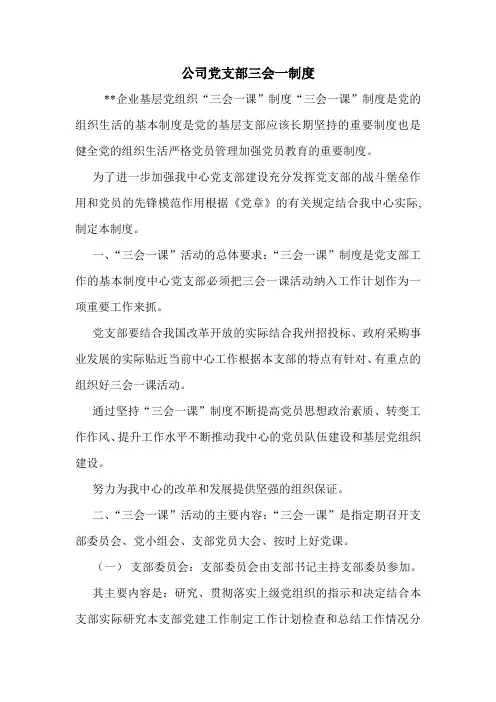 公司党支部三会一制度

**企业基层党组织“三会一课”制度“三会一课”制度是党的组织生活的基本制度是党的基层支部应该长期坚持的重要制度也是健全党的组织生活严格党员管理加强党员教育的重要制度。

为了进一步加强我中心党支部建设充分发挥党支部的战斗堡垒作用和党员的先锋模范作用根据《党章》的有关规定结合我中心实际、制定本制度。

一、“三会一课”活动的总体要求：“三会一课”制度是党支部工作的基本制度中心党支部必须把三会一课活动纳入工作计划作为一项重要工作来抓。

党支部要结合我国改革开放的实际结合我州招投标、政府采购事业发展的实际贴近当前中心工作根据本支部的特点有针对、有重点的组织好三会一课活动。

通过坚持“三会一课”制度不断提高党员思想政治素质、转变工作作风、提升工作水平不断推动我中心的党员队伍建设和基层党组织建设。

努力为我中心的改革和发展提供坚强的组织保证。

二、“三会一课”活动的主要内容：“三会一课”是指定期召开支部委员会、党小组会、支部党员大会、按时上好党课。

（一） 支部委员会：支部委员会由支部书记主持支部委员参加。

其主要内容是：研究、贯彻落实上级党组织的指示和决定结合本支部实际研究本支部党建工作制定工作计划检查和总结工作情况分